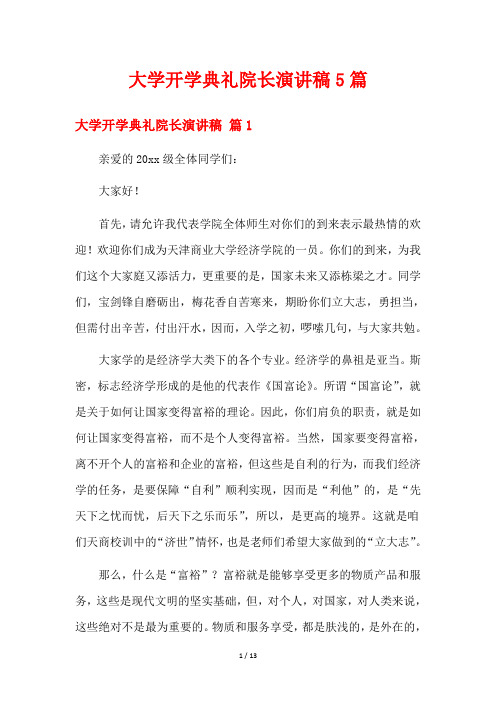 大学开学典礼院长演讲稿5篇

大学开学典礼院长演讲稿 篇1

亲爱的20xx级全体同学们：

大家好！

首先，请允许我代表学院全体师生对你们的到来表示最热情的欢迎！欢迎你们成为天津商业大学经济学院的一员。你们的到来，为我们这个大家庭又添活力，更重要的是，国家未来又添栋梁之才。同学们，宝剑锋自磨砺出，梅花香自苦寒来，期盼你们立大志，勇担当，但需付出辛苦，付出汗水，因而，入学之初，啰嗦几句，与大家共勉。

大家学的是经济学大类下的各个专业。经济学的鼻祖是亚当。斯密，标志经济学形成的是他的代表作《国富论》。所谓“国富论”，就是关于如何让国家变得富裕的理论。因此，你们肩负的职责，就是如何让国家变得富裕，而不是个人变得富裕。当然，国家要变得富裕，离不开个人的富裕和企业的富裕，但这些是自利的行为，而我们经济学的任务，是要保障“自利”顺利实现，因而是“利他”的，是“先天下之忧而忧，后天下之乐而乐”，所以，是更高的境界。这就是咱们天商校训中的“济世”情怀，也是老师们希望大家做到的“立大志”。

那么，什么是“富裕”？富裕就是能够享受更多的物质产品和服务，这些是现代文明的坚实基础，但，对个人，对国家，对人类来说，这些绝对不是最为重要的。物质和服务享受，都是肤浅的，是外在的，

1 / 13